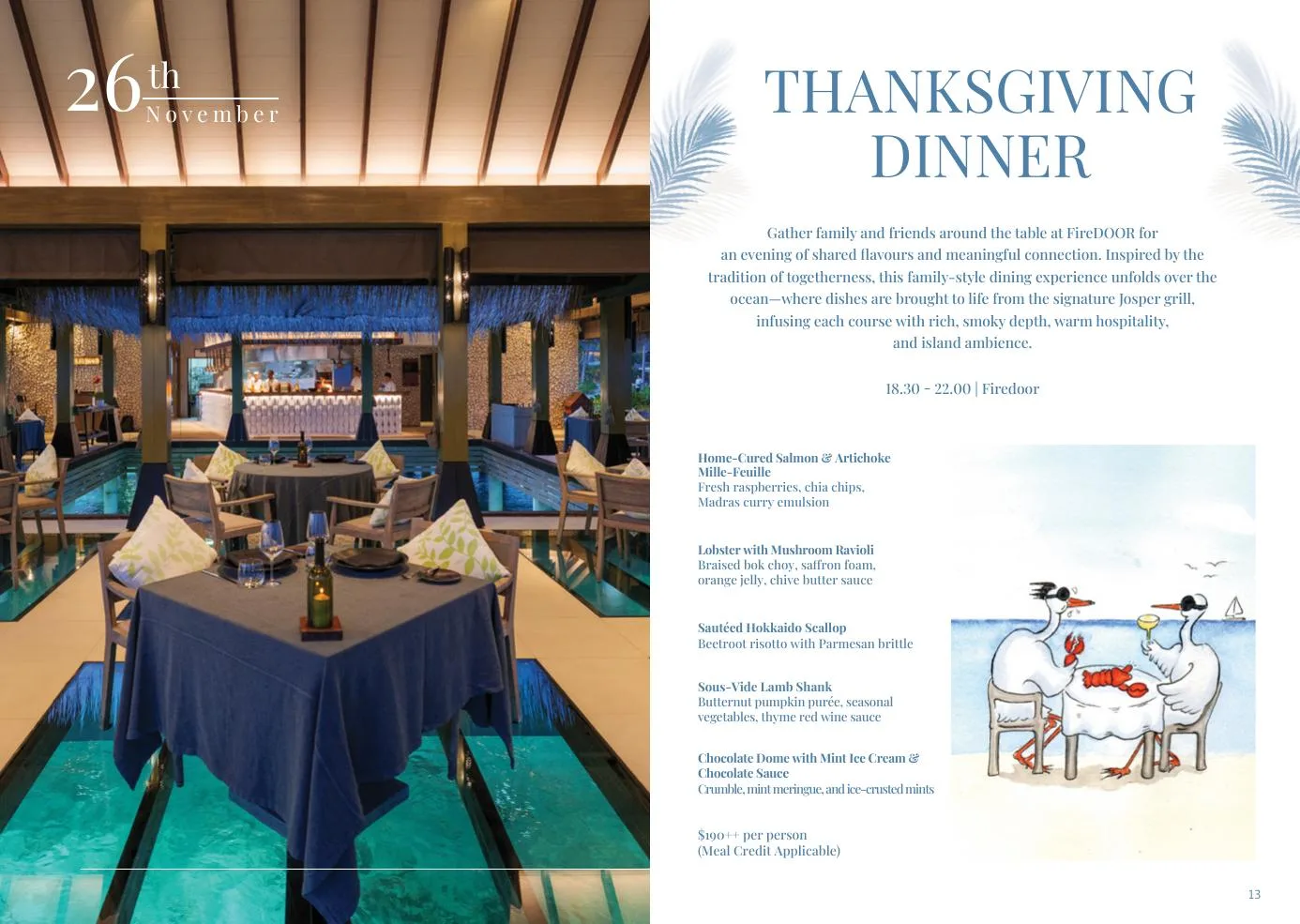 26th
November

THANKSGIVING DINNER

Gather family and friends around the table at FireDOOR for an evening of shared flavours and meaningful connection. Inspired by the tradition of togetherness, this family-style dining experience unfolds over the ocean—where dishes are brought to life from the signature Josper grill, infusing each course with rich, smoky depth, warm hospitality, and island ambience.

18.30 - 22.00 | Firedoor

Home-Cured Salmon & Artichoke Mille-Feuille
Fresh raspberries, chia chips, Madras curry emulsion

Lobster with Mushroom Ravioli
Braised bok choy, saffron foam, orange jelly, chive butter sauce

Sautéed Hokkaido Scallop
Beetroot risotto with Parmesan brittle

Sous-Vide Lamb Shank
Butternut pumpkin purée, seasonal vegetables, thyme red wine sauce

Chocolate Dome with Mint Ice Cream & Chocolate Sauce
Crumble, mint meringue, and ice-crusted mints

$190++ per person
(Meal Credit Applicable)

13